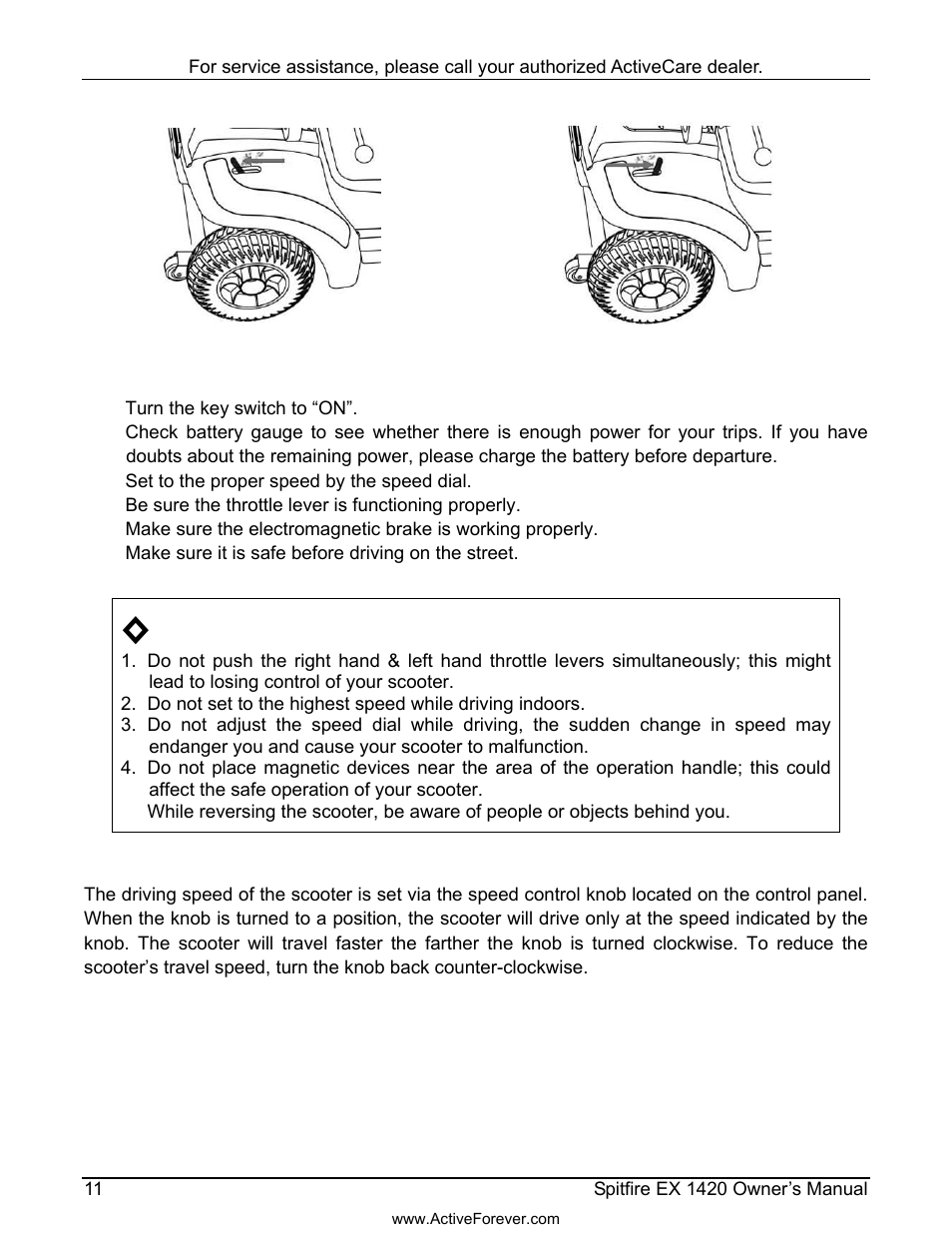 For service assistance, please call your authorized ActiveCare dealer.

Turn the key switch to “ON”.

Check battery gauge to see whether there is enough power for your trips. If you have doubts about the remaining power, please charge the battery before departure.

Set to the proper speed by the speed dial.

Be sure the throttle lever is functioning properly.

Make sure the electromagnetic brake is working properly.

Make sure it is safe before driving on the street.

1. Do not push the right hand & left hand throttle levers simultaneously; this might lead to losing control of your scooter.
2. Do not set to the highest speed while driving indoors.
3. Do not adjust the speed dial while driving, the sudden change in speed may endanger you and cause your scooter to malfunction.
4. Do not place magnetic devices near the area of the operation handle; this could affect the safe operation of your scooter.
While reversing the scooter, be aware of people or objects behind you.

The driving speed of the scooter is set via the speed control knob located on the control panel. When the knob is turned to a position, the scooter will drive only at the speed indicated by the knob. The scooter will travel faster the farther the knob is turned clockwise. To reduce the scooter’s travel speed, turn the knob back counter-clockwise.

11 Spitfire EX 1420 Owner’s Manual

www.ActiveForever.com